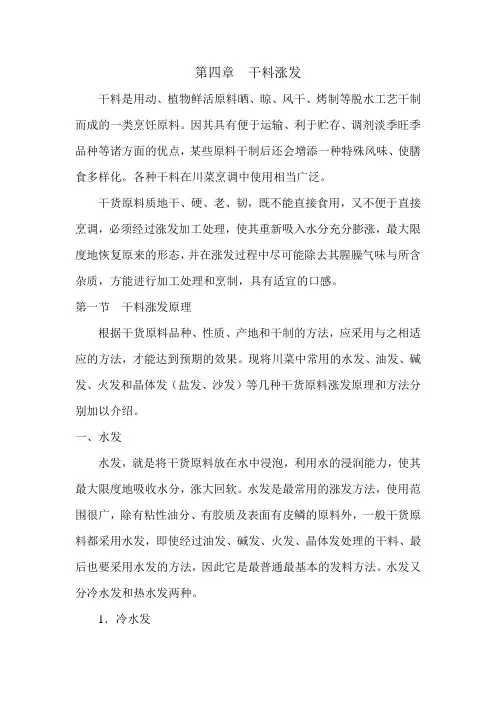 第四章　干料涨发

干料是用动、植物鲜活原料晒、晾、风干、烤制等脱水工艺干制而成的一类烹饪原料。因其具有便于运输、利于贮存、调剂淡季旺季品种等诸方面的优点，某些原料干制后还会增添一种特殊风味、使膳食多样化。各种干料在川菜烹调中使用相当广泛。

干货原料质地干、硬、老、韧，既不能直接食用，又不便于直接烹调，必须经过涨发加工处理，使其重新吸入水分充分膨涨，最大限度地恢复原来的形态，并在涨发过程中尽可能除去其腥臊气味与所含杂质，方能进行加工处理和烹制，具有适宜的口感。

第一节　干料涨发原理

根据干货原料品种、性质、产地和干制的方法，应采用与之相适应的方法，才能达到预期的效果。现将川菜中常用的水发、油发、碱发、火发和晶体发（盐发、沙发）等几种干货原料涨发原理和方法分别加以介绍。

一、水发

水发，就是将干货原料放在水中浸泡，利用水的浸润能力，使其最大限度地吸收水分，涨大回软。水发是最常用的涨发方法，使用范围很广，除有粘性油分、有胶质及表面有皮鳞的原料外，一般干货原料都采用水发，即使经过油发、碱发、火发、晶体发处理的干料、最后也要采用水发的方法，因此它是最普通最基本的发料方法。水发又分冷水发和热水发两种。

1．冷水发